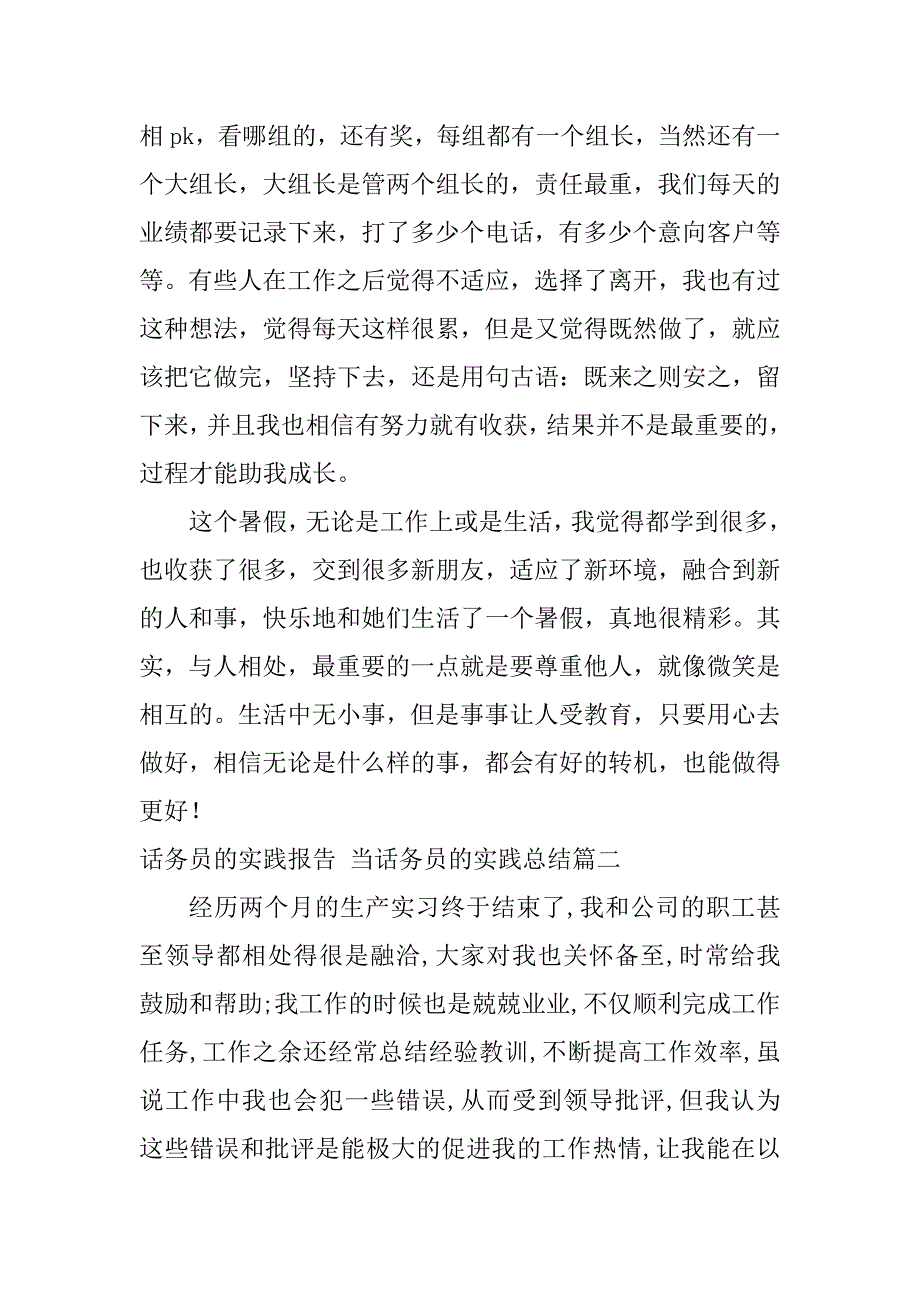 相 pk，看哪组的，还有奖，每组都有一个组长，当然还有一个大组长，大组长是管两个组长的，责任最重，我们每天的业绩都要记录下来，打了多少个电话，有多少个意向客户等等。有些人在工作之后觉得不适应，选择了离开，我也有过这种想法，觉得每天这样很累，但是又觉得既然做了，就应该把它做完，坚持下去，还是用句古语：既来之则安之，留下来，并且我也相信有努力就有收获，结果并不是最重要的，过程才能助我成长。

这个暑假，无论是工作上或是生活，我觉得都学到很多，也收获了很多，交到很多新朋友，适应了新环境，融合到新的人和事，快乐地和她们生活了一个暑假，真地很精彩。其实，与人相处，最重要的一点就是要尊重他人，就像微笑是相互的。生活中无小事，但是事事让人受教育，只要用心去做好，相信无论是什么样的事，都会有好的转机，也能做得更好！

话务员的实践报告 当话务员的实践总结篇二

经历两个月的生产实习终于结束了，我和公司的职工甚至领导都相处得很是融洽，大家对我也关怀备至，时常给我鼓励和帮助；我工作的时候也是兢兢业业，不仅顺利完成工作任务，工作之余还经常总结经验教训，不断提高工作效率，虽说工作中我也会犯一些错误，从而受到领导批评，但我认为这些错误和批评是能极大的促进我的工作热情，让我能在以